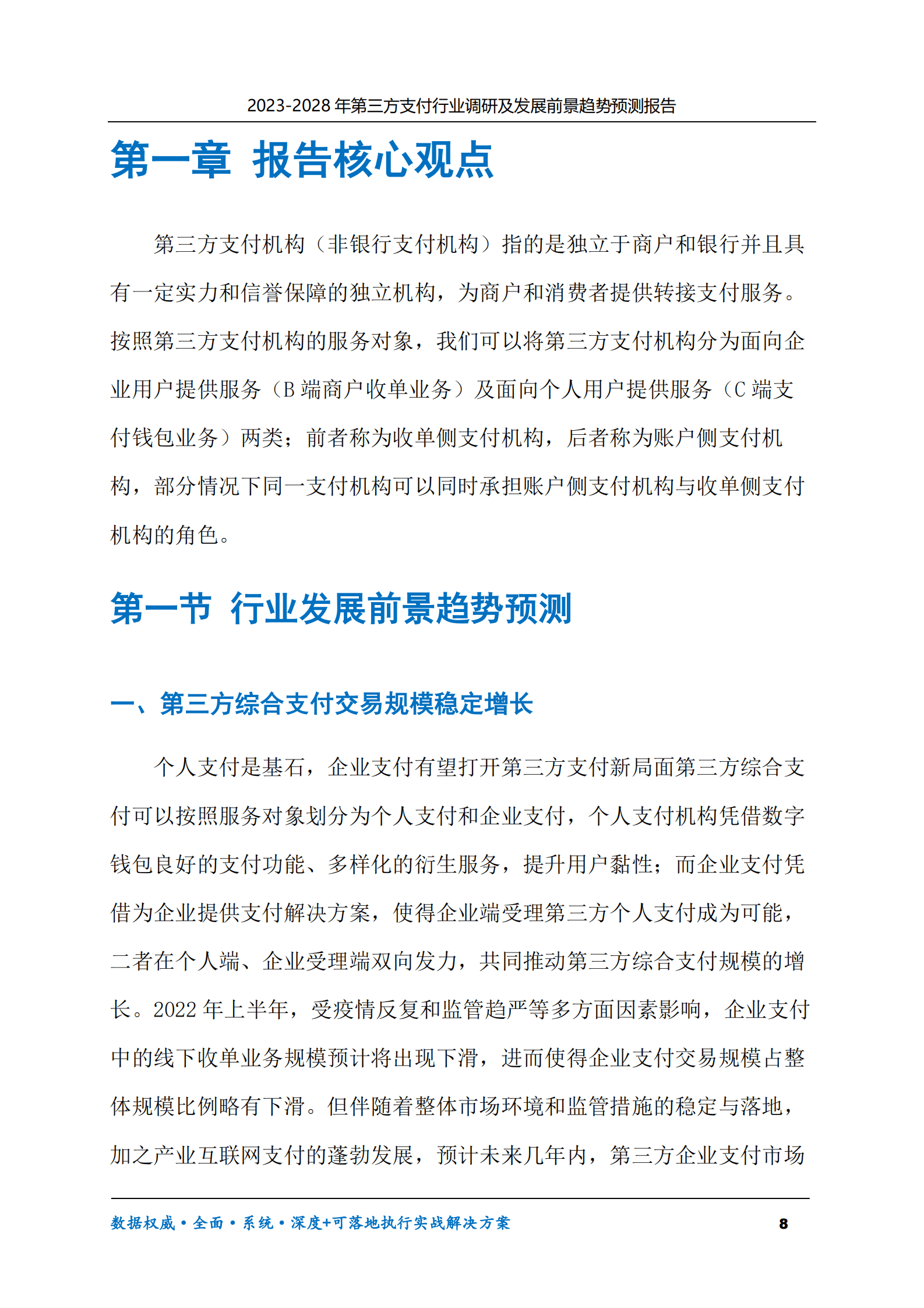 2023-2028年第三方支付行业调研及发展前景趋势预测报告

第一章 报告核心观点

第三方支付机构（非银行支付机构）指的是独立于商户和银行并且具有一定实力和信誉保障的独立机构，为商户和消费者提供转接支付服务。按照第三方支付机构的服务对象，我们可以将第三方支付机构分为面向企业用户提供服务（B端商户收单业务）及面向个人用户提供服务（C端支付钱包业务）两类；前者称为收单侧支付机构，后者称为账户侧支付机构，部分情况下同一支付机构可以同时承担账户侧支付机构与收单侧支付机构的角色。

第一节 行业发展前景趋势预测

一、第三方综合支付交易规模稳定增长

个人支付是基石，企业支付有望打开第三方支付新局面第三方综合支付可以按照服务对象划分为个人支付和企业支付，个人支付机构凭借数字钱包良好的支付功能、多样化的衍生服务，提升用户黏性；而企业支付凭借为企业提供支付解决方案，使得企业端受理第三方个人支付成为可能，二者在个人端、企业受理端双向发力，共同推动第三方综合支付规模的增长。2022年上半年，受疫情反复和监管趋严等多方面因素影响，企业支付中的线下收单业务规模预计将出现下滑，进而使得企业支付交易规模占整体规模比例略有下滑。但伴随着整体市场环境和监管措施的稳定与落地，加之产业互联网支付的蓬勃发展，预计未来几年内，第三方企业支付市场

数据权威·全面·系统·深度+可落地执行实战解决方案 8